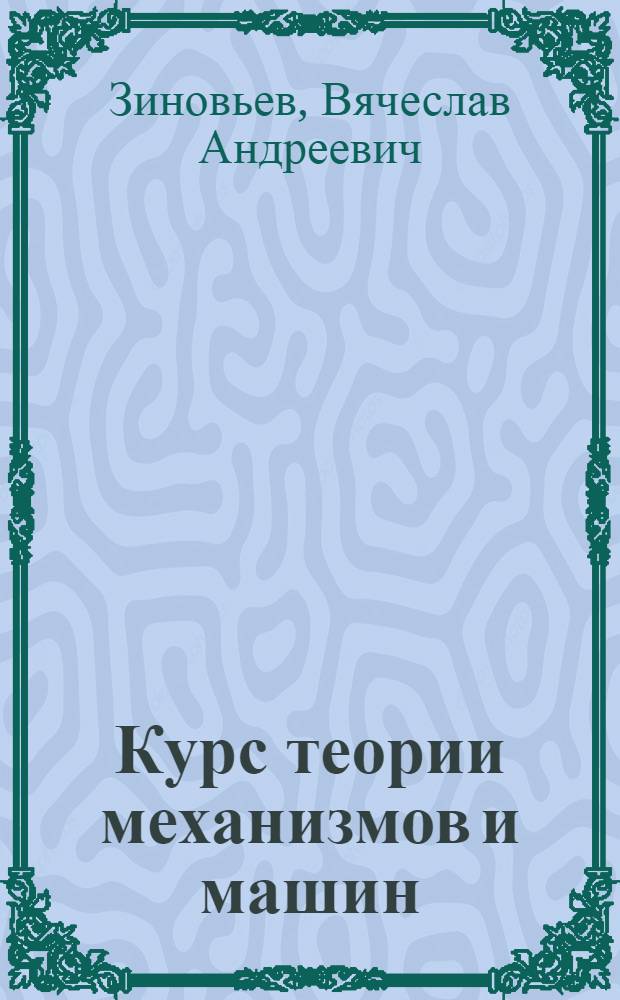 Зиновьев, Вячеслав Андреевич

Курс теории механизмов и машин